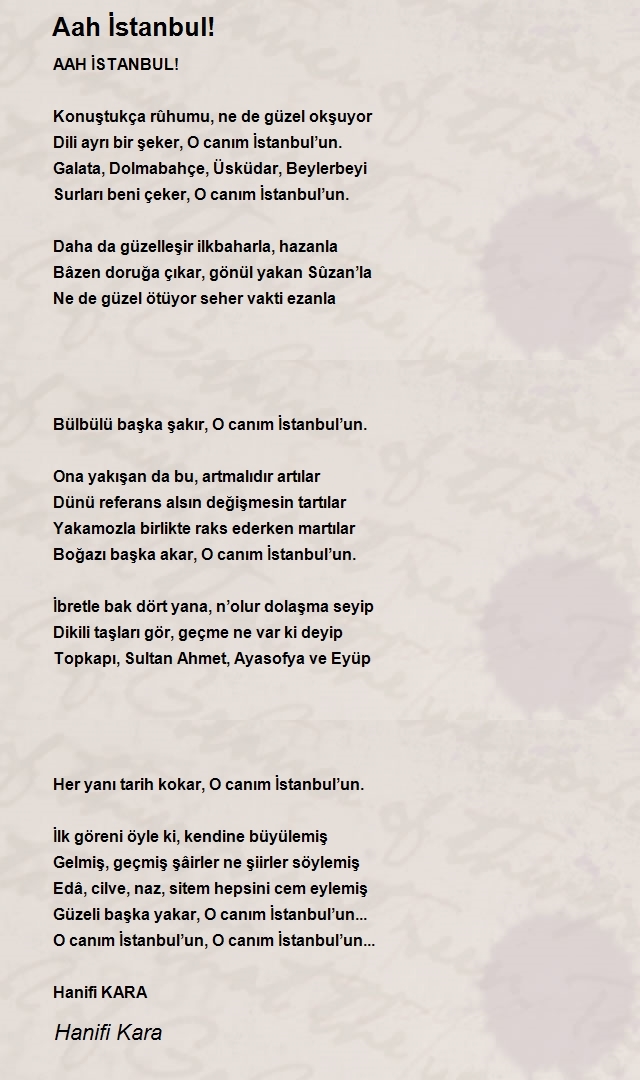 Aah İstanbul!

AAH İSTANBUL!

Konuştukça rûhumu, ne de güzel okşuyor
Dili ayrı bir şeker, O canım İstanbul'un.
Galata, Dolmabahçe, Üsküdar, Beylerbeyi
Surları beni çeker, O canım İstanbul'un.

Daha da güzelleşir ilkbaharla, hazanla
Bâzen doruğa çıkar, gönül yakan Sûzan'la
Ne de güzel ötüyor seher vakti ezanla

Bülbülü başka şakır, O canım İstanbul'un.

Ona yakışan da bu, artmalıdır artılar
Dünü referans alsın değişmesin tartılar
Yakamozla birlikte raks ederken martılar
Boğazı başka akar, O canım İstanbul'un.

İbretle bak dört yana, n'olur dolaşma seyip
Dikili taşları gör, geçme ne var ki deyip
Topkapı, Sultan Ahmet, Ayasofya ve Eyüp

Her yanı tarih kokar, O canım İstanbul'un.

İlk göreni öyle ki, kendine büyülemiş
Gelmiş, geçmiş şâirler ne şiirler söylemiş
Edâ, cilve, naz, sitem hepsini cem eylemiş
Güzeli başka yakar, O canım İstanbul'un...
O canım İstanbul'un, O canım İstanbul'un...

Hanifi KARA

Hanifi Kara